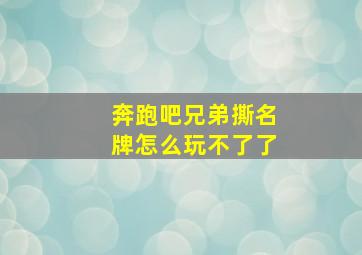 奔跑吧兄弟撕名牌怎么玩不了了